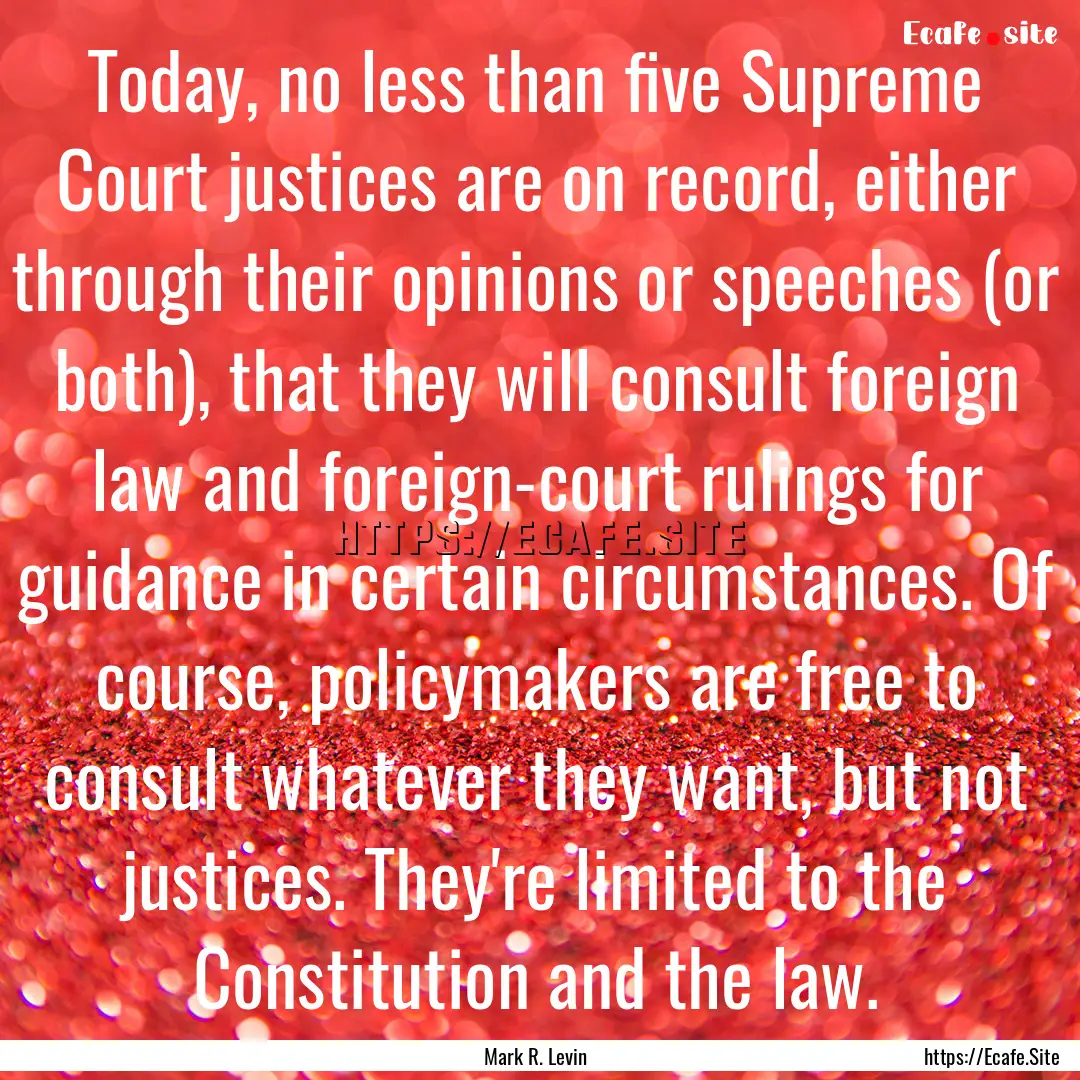 Ecafe.site

Today, no less than five Supreme Court justices are on record, either through their opinions or speeches (or both), that they will consult foreign law and foreign-court rulings for guidance in certain circumstances. Of course, policymakers are free to consult whatever they want, but not justices. They're limited to the Constitution and the law.

HTTPS://ECAFE.SITE

Mark R. Levin

https://Ecafe.Site